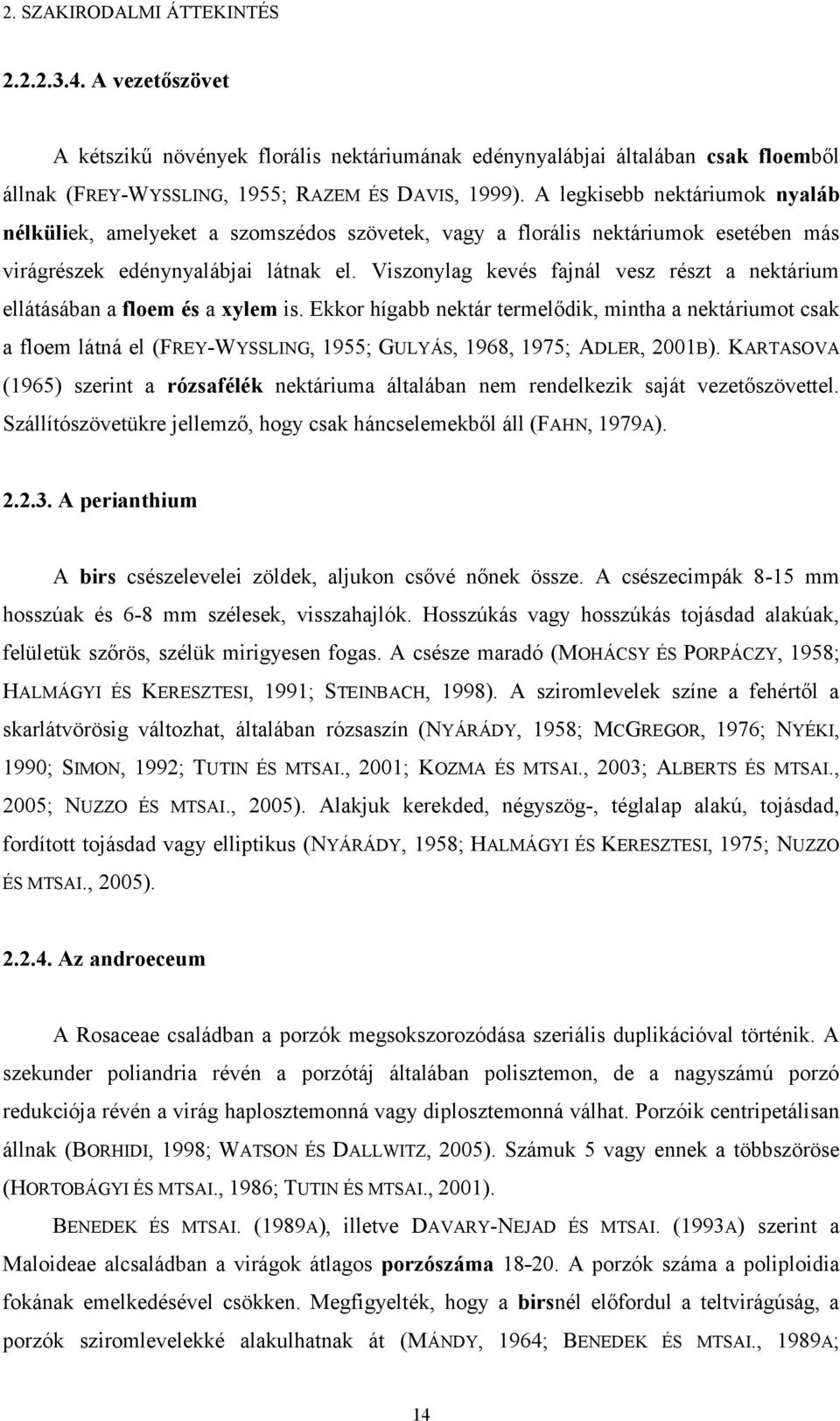 2. SZAKIRODALMI ÁTTEKINTÉS

2.2.2.3.4. A vezetőszövet

A kétszikű növények florális nektáriumának edénynyalábjai általában csak floemből állnak (FREY-WYSSLING, 1955; RAZEM ÉS DAVIS, 1999). A legkisebb nektáriumok nyaláb nélküliek, amelyeket a szomszédos szövetek, vagy a florális nektáriumok esetében más virágrészek edénynyalábjai látnak el. Viszonylag kevés fajnál vesz részt a nektárium ellátásában a floem és a xylem is. Ekkor hígabb nektár termelődik, mintha a nektáriumot csak a floem látná el (FREY-WYSSLING, 1955; GULYÁS, 1968, 1975; ADLER, 2001B). KARTASOVA (1965) szerint a rózsafélék nektáriuma általában nem rendelkezik saját vezetőszövettel. Szállítószövetükre jellemző, hogy csak háncselemekből áll (FAHN, 1979A).

2.2.3. A perianthium

A birs csészelevelei zöldek, aljukon csővé nőnek össze. A csészecimpák 8-15 mm hosszúak és 6-8 mm szélesek, visszahajlók. Hosszúkás vagy hosszúkás tojásdad alakúak, felületük szőrös, szélük mirigyesen fogas. A csésze maradó (MOHÁCSY ÉS PORPÁCZY, 1958; HALMÁGYI ÉS KERESZTESI, 1991; STEINBACH, 1998). A sziromlevelek színe a fehértől a skarlátvörösig változhat, általában rózsaszín (NYÁRÁDY, 1958; MCGREGOR, 1976; NYÉKI, 1990; SIMON, 1992; TUTIN ÉS MTSAI., 2001; KOZMA ÉS MTSAI., 2003; ALBERTS ÉS MTSAI., 2005; NUZZO ÉS MTSAI., 2005). Alakjuk kerekded, négyszög-, téglalap alakú, tojásdad, fordított tojásdad vagy elliptikus (NYÁRÁDY, 1958; HALMÁGYI ÉS KERESZTESI, 1975; NUZZO ÉS MTSAI., 2005).

2.2.4. Az androeceum

A Rosaceae családban a porzók megsokszorozódása szeriális duplikációval történik. A szekunder poliandria révén a porzótáj általában polisztemon, de a nagyszámú porzó redukciója révén a virág haplosztemonná vagy diplosztemonná válhat. Porzóik centripetálisan állnak (BORHIDI, 1998; WATSON ÉS DALLWITZ, 2005). Számuk 5 vagy ennek a többszöröse (HORTOBÁGYI ÉS MTSAI., 1986; TUTIN ÉS MTSAI., 2001).

BENEDEK ÉS MTSAI. (1989A), illetve DAVARY-NEJAD ÉS MTSAI. (1993A) szerint a Maloideae alcsaládban a virágok átlagos porzószáma 18-20. A porzók száma a poliploidia fokának emelkedésével csökken. Megfigyelték, hogy a birsnél előfordul a teltvirágúság, a porzók sziromlevelekké alakulhatnak át (MÁNDY, 1964; BENEDEK ÉS MTSAI., 1989A;

14